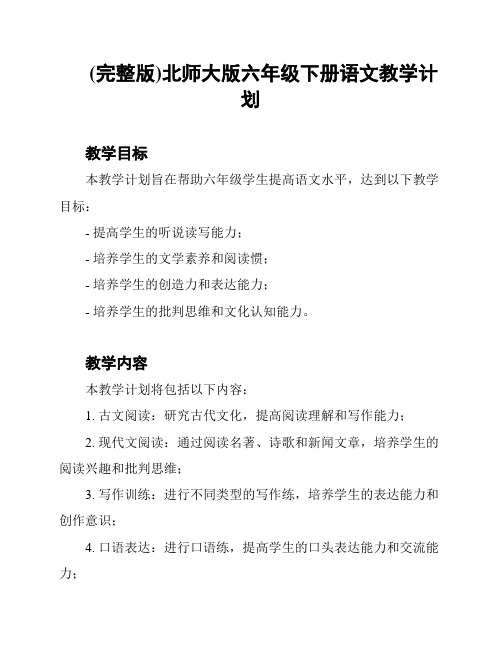 (完整版)北师大版六年级下册语文教学计划

教学目标

本教学计划旨在帮助六年级学生提高语文水平，达到以下教学目标：

- 提高学生的听说读写能力；

- 培养学生的文学素养和阅读惯；

- 培养学生的创造力和表达能力；

- 培养学生的批判思维和文化认知能力。

教学内容

本教学计划将包括以下内容：

1. 古文阅读：研究古代文化，提高阅读理解和写作能力；

2. 现代文阅读：通过阅读名著、诗歌和新闻文章，培养学生的阅读兴趣和批判思维；

3. 写作训练：进行不同类型的写作练，培养学生的表达能力和创作意识；

4. 口语表达：进行口语练，提高学生的口头表达能力和交流能力；